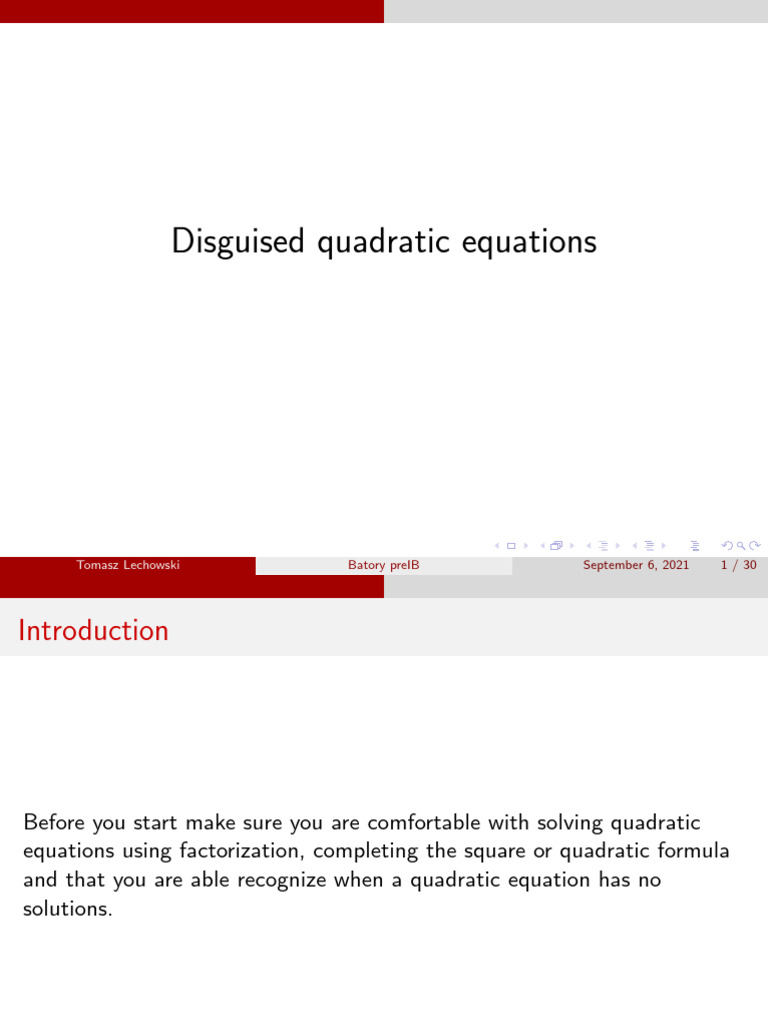 Disguised quadratic equations

Tomasz Lechowski

Batory preIB

September 6, 2021

1 / 30

Introduction

Before you start make sure you are comfortable with solving quadratic equations using factorization, completing the square or quadratic formula and that you are able recognize when a quadratic equation has no solutions.